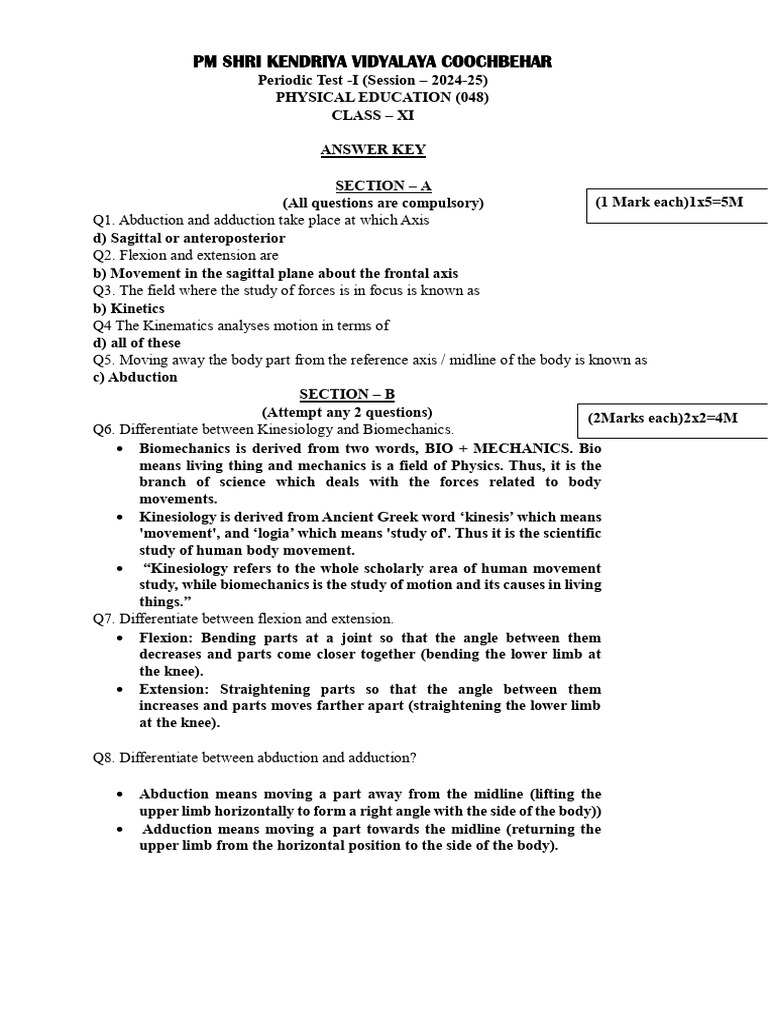 PM SHRI KENDRIYA VIDYALAYA COOCHBEHAR
Periodic Test -I (Session – 2024-25)
PHYSICAL EDUCATION (048)
CLASS – XI

ANSWER KEY

SECTION – A
(All questions are compulsory)

(1 Mark each)1x5=5M

Q1. Abduction and adduction take place at which Axis
d) Sagittal or anteroposterior
Q2. Flexion and extension are
b) Movement in the sagittal plane about the frontal axis
Q3. The field where the study of forces is in focus is known as
b) Kinetics
Q4 The Kinematics analyses motion in terms of
d) all of these
Q5. Moving away the body part from the reference axis / midline of the body is known as
c) Abduction

SECTION – B
(Attempt any 2 questions)

(2Marks each)2x2=4M

Q6. Differentiate between Kinesiology and Biomechanics.
• Biomechanics is derived from two words, BIO + MECHANICS. Bio means living thing and mechanics is a field of Physics. Thus, it is the branch of science which deals with the forces related to body movements.
• Kinesiology is derived from Ancient Greek word 'kinesis' which means 'movement', and 'logia' which means 'study of'. Thus it is the scientific study of human body movement.
• "Kinesiology refers to the whole scholarly area of human movement study, while biomechanics is the study of motion and its causes in living things."
Q7. Differentiate between flexion and extension.
• Flexion: Bending parts at a joint so that the angle between them decreases and parts come closer together (bending the lower limb at the knee).
• Extension: Straightening parts so that the angle between them increases and parts moves farther apart (straightening the lower limb at the knee).

Q8. Differentiate between abduction and adduction?

• Abduction means moving a part away from the midline (lifting the upper limb horizontally to form a right angle with the side of the body))
• Adduction means moving a part towards the midline (returning the upper limb from the horizontal position to the side of the body).